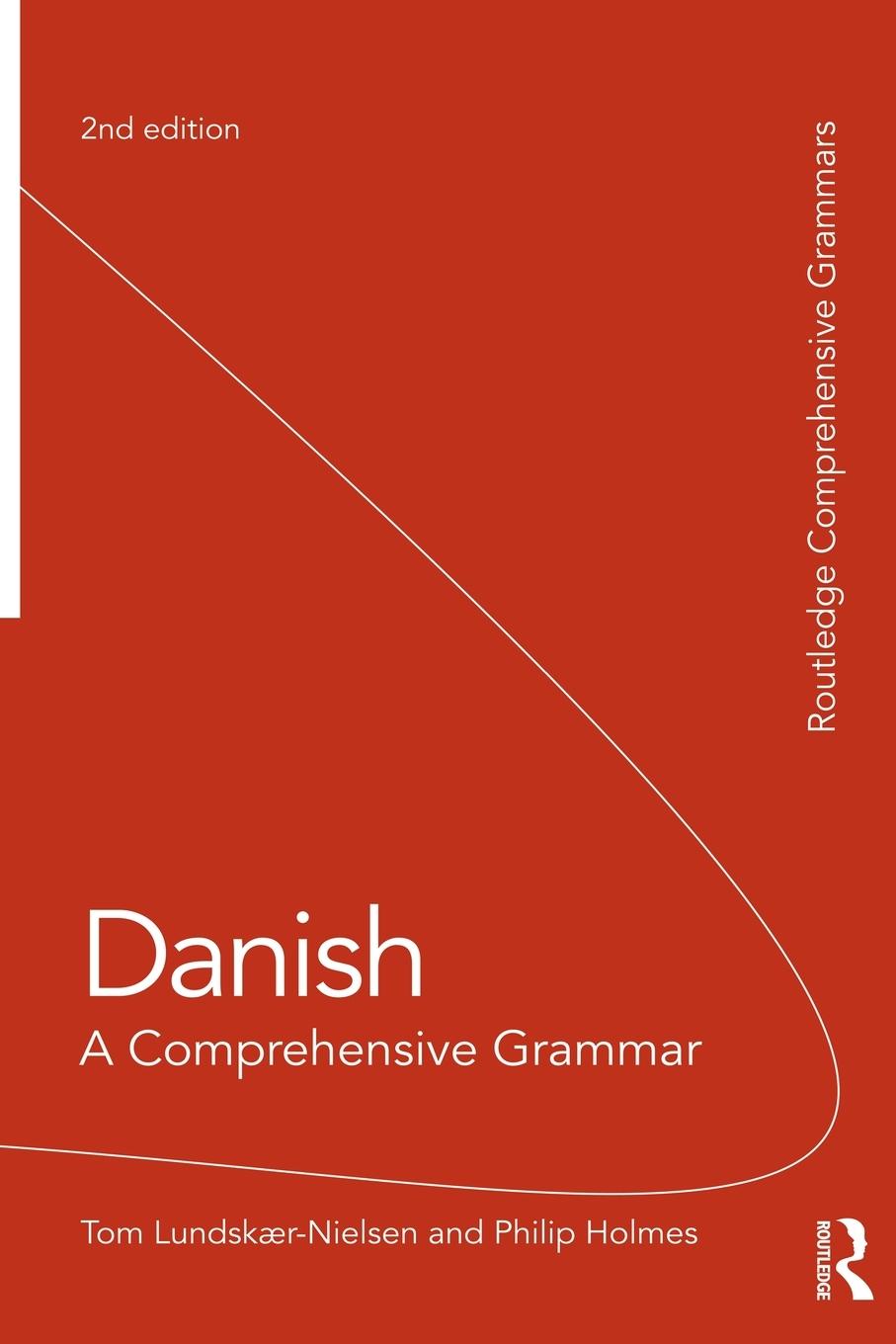 2nd edition

Routledge Comprehensive Grammars

Danish
A Comprehensive Grammar

Tom Lundskær-Nielsen and Philip Holmes

ROUTLEDGE